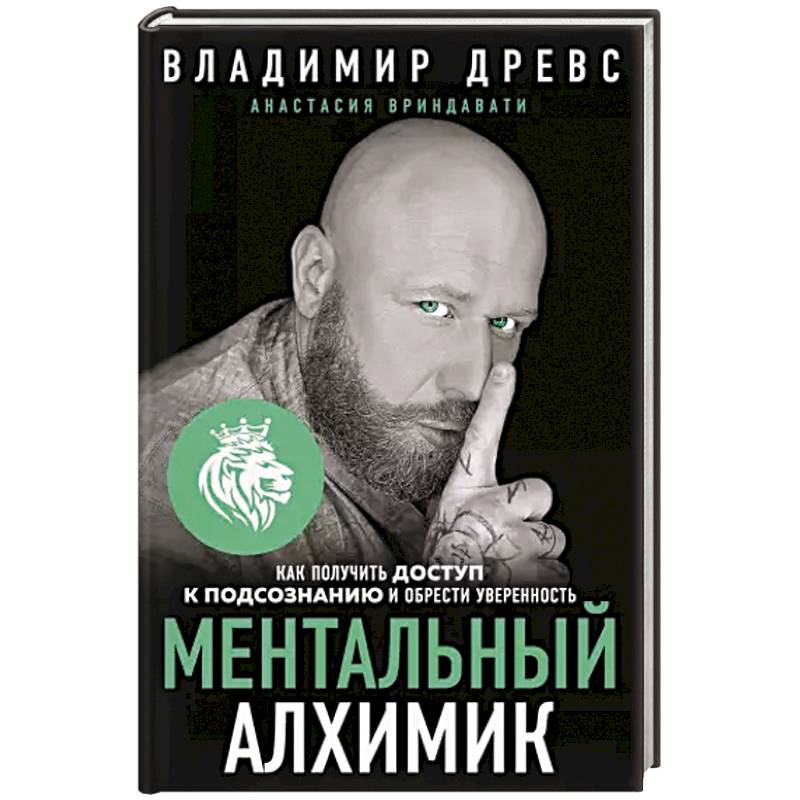 ВЛАДИМИР ДРЕВС
АНАСТАСИЯ ВРИНДАВАТИ

КАК ПОЛУЧИТЬ ДОСТУП К ПОДСОЗНАНИЮ И ОБРЕСТИ УВЕРЕННОСТЬ

МЕНТАЛЬНЫЙ АЛХИМИК